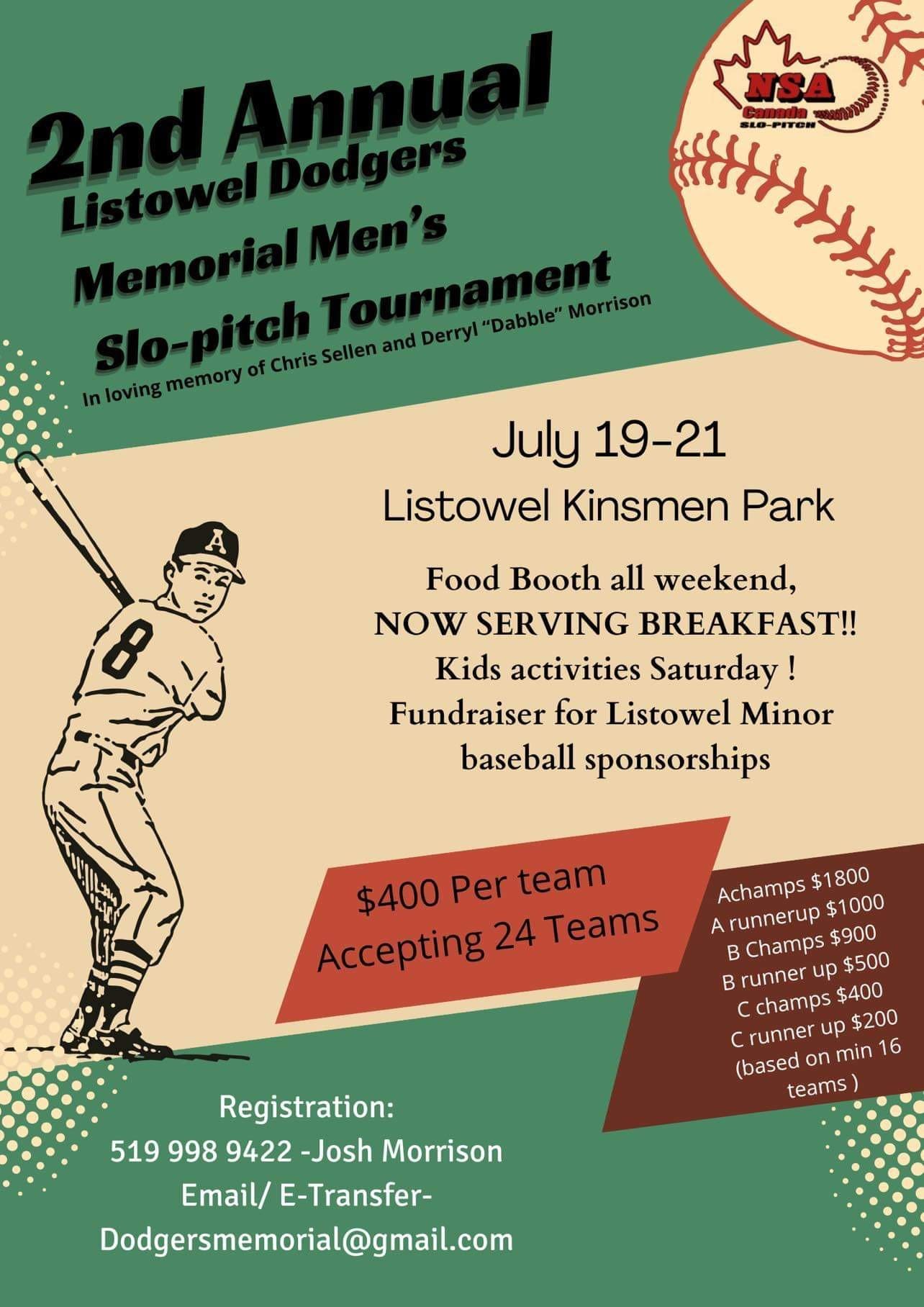 2nd Annual
Listowel Dodgers
Memorial Men's
Slo-pitch Tournament
In loving memory of Chris Sellen and Derryl "Dabble" Morrison

NSA
Canada
SLO-PITCH

July 19-21
Listowel Kinsmen Park

Food Booth all weekend,
NOW SERVING BREAKFAST!!
Kids activities Saturday !
Fundraiser for Listowel Minor baseball sponsorships

$400 Per team
Accepting 24 Teams

Achamps $1800
A runnerup $1000
B Champs $900
B runner up $500
C champs $400
C runner up $200
(based on min 16 teams )

Registration:
519 998 9422 -Josh Morrison
Email/ E-Transfer-
Dodgersmemorial@gmail.com